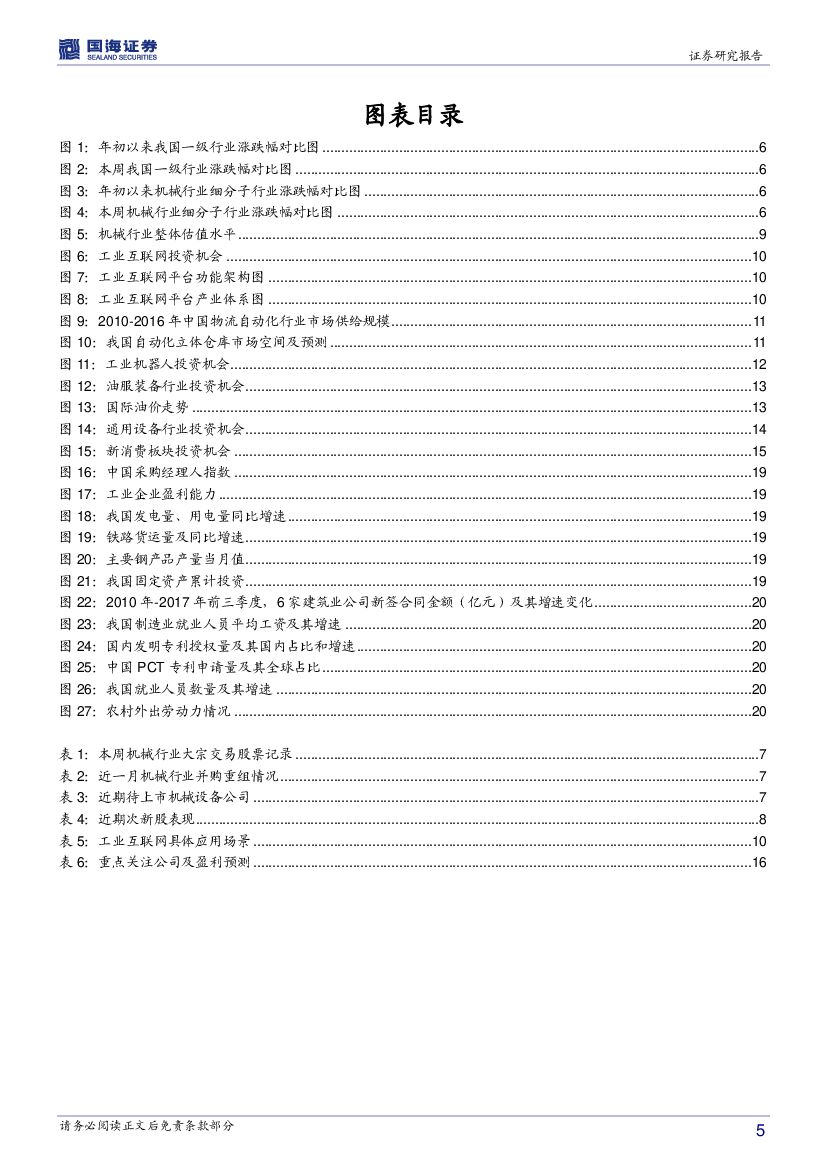 国海证券
SEALAND SECURITIES

证券研究报告

图表目录

图 1: 年初以来我国一级行业涨跌幅对比图 ......6
图 2: 本周我国一级行业涨跌幅对比图 ......6
图 3: 年初以来机械行业细分子行业涨跌幅对比图 ......6
图 4: 本周机械行业细分子行业涨跌幅对比图 ......6
图 5: 机械行业整体估值水平 ......9
图 6: 工业互联网投资机会 ......10
图 7: 工业互联网平台功能架构图 ......10
图 8: 工业互联网平台产业体系图 ......10
图 9: 2010-2016 年中国物流自动化行业市场供给规模 ......11
图 10: 我国自动化立体仓库市场空间及预测 ......11
图 11: 工业机器人投资机会 ......12
图 12: 油服装备行业投资机会 ......13
图 13: 国际油价走势 ......13
图 14: 通用设备行业投资机会 ......14
图 15: 新消费板块投资机会 ......15
图 16: 中国采购经理人指数 ......19
图 17: 工业企业盈利能力 ......19
图 18: 我国发电量、用电量同比增速 ......19
图 19: 铁路货运量及同比增速 ......19
图 20: 主要钢产品产量当月值 ......19
图 21: 我国固定资产累计投资 ......19
图 22: 2010 年-2017 年前三季度，6 家建筑业公司新签合同金额（亿元）及其增速变化 ......20
图 23: 我国制造业就业人员平均工资及其增速 ......20
图 24: 国内发明专利授权量及其国内占比和增速 ......20
图 25: 中国 PCT 专利申请量及其全球占比 ......20
图 26: 我国就业人员数量及其增速 ......20
图 27: 农村外出劳动力情况 ......20

表 1: 本周机械行业大宗交易股票记录 ......7
表 2: 近一月机械行业并购重组情况 ......7
表 3: 近期待上市机械设备公司 ......7
表 4: 近期次新股表现 ......8
表 5: 工业互联网具体应用场景 ......10
表 6: 重点关注公司及盈利预测 ......16

请务必阅读正文后免责条款部分

5